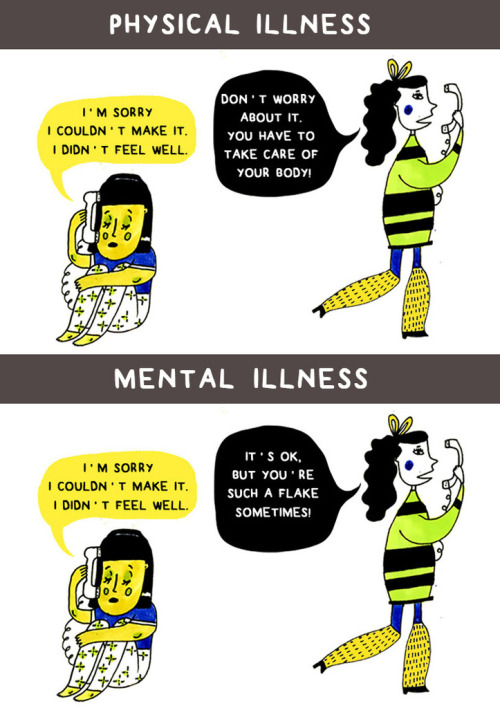 PHYSICAL ILLNESS

I'M SORRY I COULDN'T MAKE IT. I DIDN'T FEEL WELL.

DON'T WORRY ABOUT IT. YOU HAVE TO TAKE CARE OF YOUR BODY!

MENTAL ILLNESS

I'M SORRY I COULDN'T MAKE IT. I DIDN'T FEEL WELL.

IT'S OK, BUT YOU'RE SUCH A FLAKE SOMETIMES!